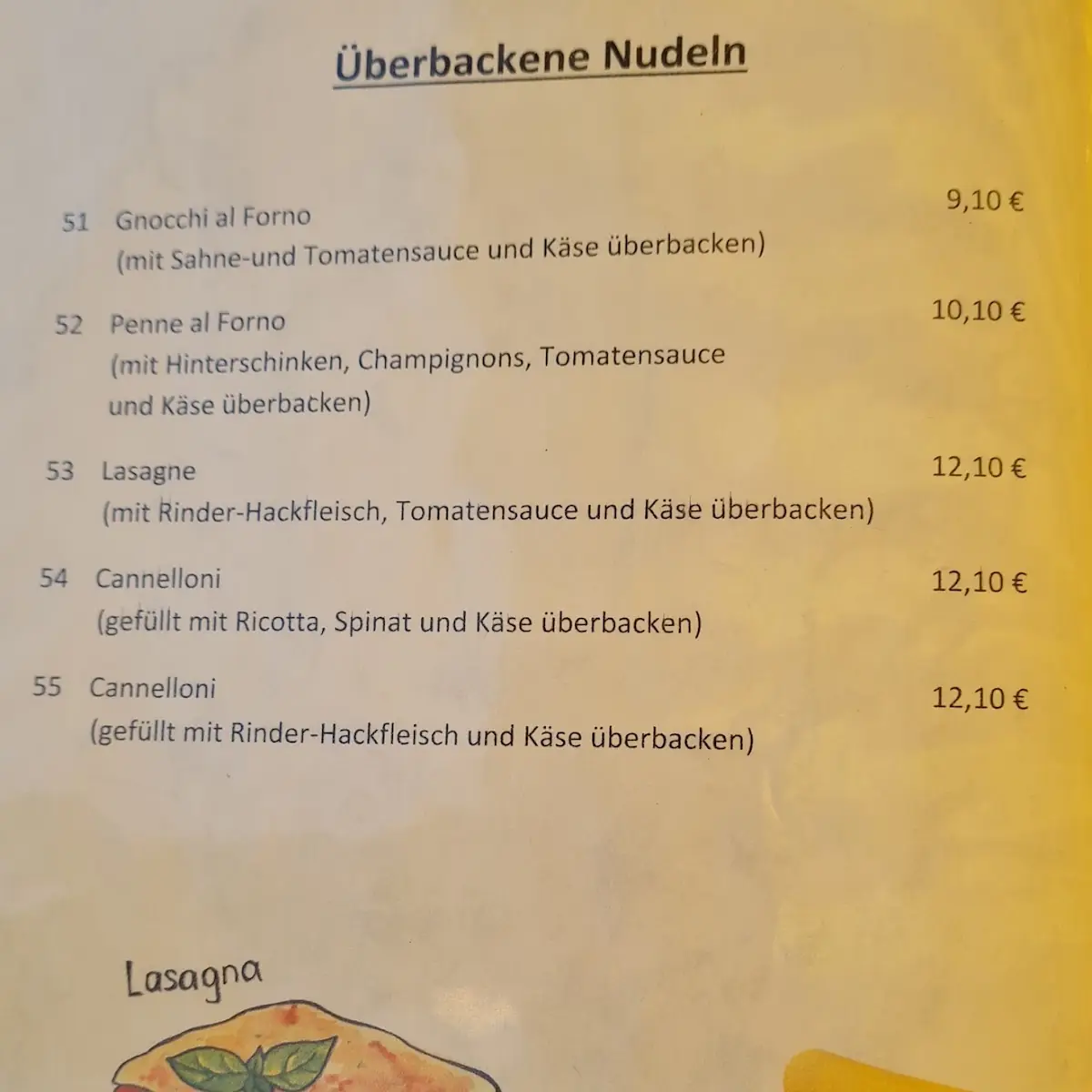 Überbackene Nudeln

51 Gnocchi al Forno 9,10 €
(mit Sahne-und Tomatensauce und Käse überbacken)

52 Penne al Forno 10,10 €
(mit Hinterschinken, Champignons, Tomatensauce und Käse überbacken)

53 Lasagne 12,10 €
(mit Rinder-Hackfleisch, Tomatensauce und Käse überbacken)

54 Cannelloni 12,10 €
(gefüllt mit Ricotta, Spinat und Käse überbacken)

55 Cannelloni 12,10 €
(gefüllt mit Rinder-Hackfleisch und Käse überbacken)

Lasagna